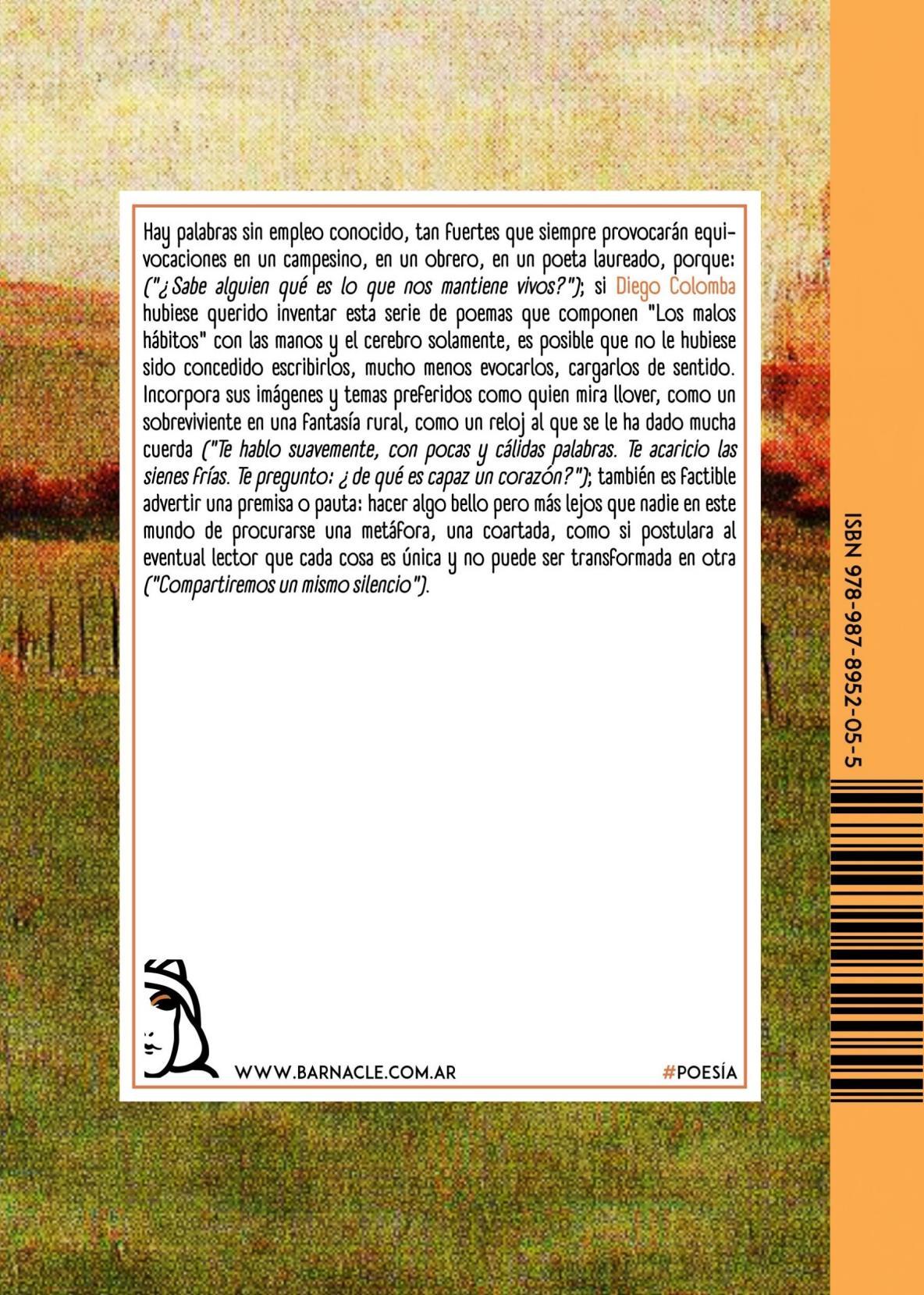 Hay palabras sin empleo conocido, tan fuertes que siempre provocarán equivocaciones en un campesino, en un obrero, en un poeta laureado, porque: ("¿Sabe alguien qué es lo que nos mantiene vivos?"); si Diego Colomba hubiese querido inventar esta serie de poemas que componen "Los malos hábitos" con las manos y el cerebro solamente, es posible que no le hubiese sido concedido escribirlos, mucho menos evocarlos, cargarlos de sentido. Incorpora sus imágenes y temas preferidos como quien mira llover, como un sobreviviente en una fantasía rural, como un reloj al que se le ha dado mucha cuerda ("Te hablo suavemente, con pocas y cálidas palabras. Te acaricio las sienes frías. Te pregunto: ¿de qué es capaz un corazón?"); también es factible advertir una premisa o pauta: hacer algo bello pero más lejos que nadie en este mundo de procurarse una metáfora, una coartada, como si postulara al eventual lector que cada cosa es única y no puede ser transformada en otra ("Compartiremos un mismo silencio").

WWW.BARNACLE.COM.AR

#POESÍA

ISBN 978-987-8952-05-5